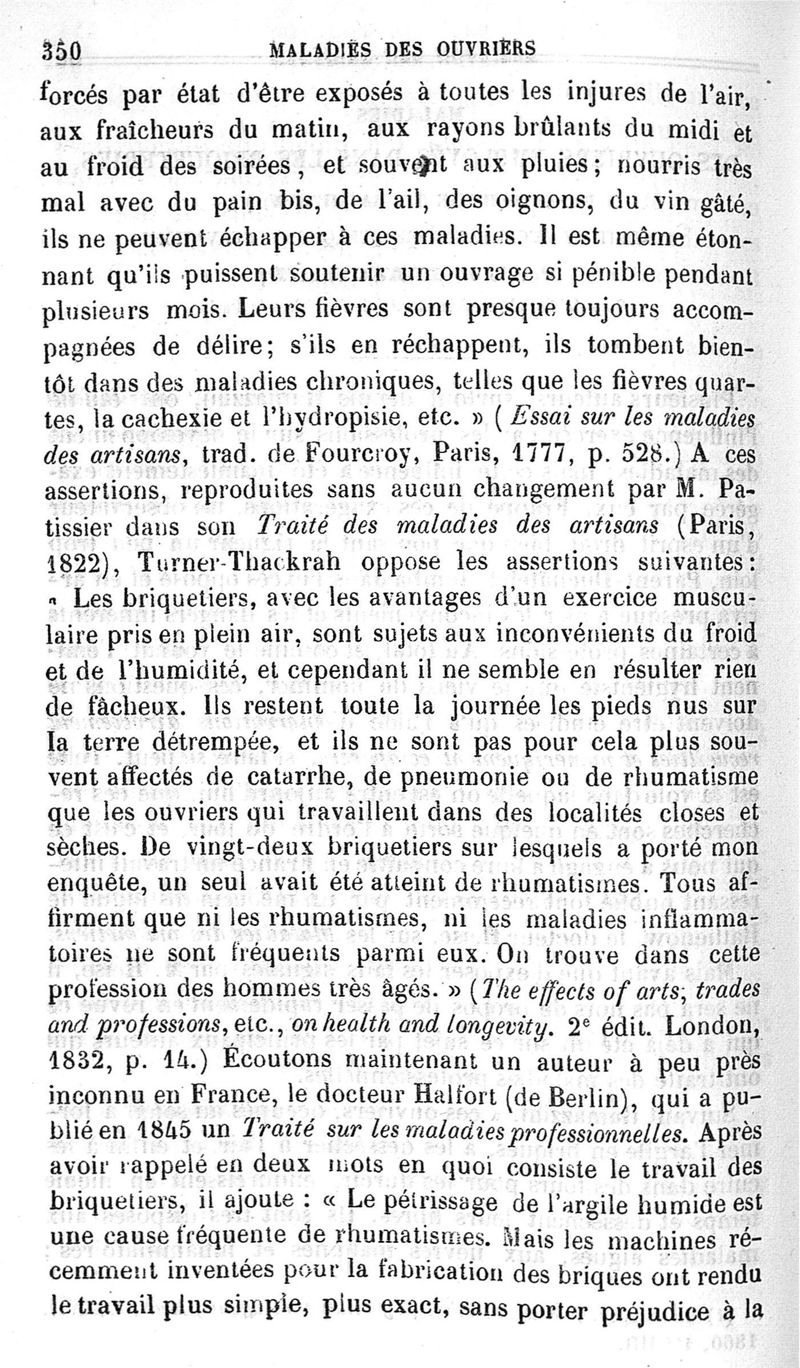 350 MALADIES DES OUVRIERS

forcés par état d'être exposés à toutes les injures de l'air, aux fraîcheurs du matin, aux rayons brûlants du midi et au froid des soirées, et souvent aux pluies; nourris très mal avec du pain bis, de l'ail, des oignons, du vin gâté, ils ne peuvent échapper à ces maladies. Il est même étonnant qu'ils puissent soutenir un ouvrage si pénible pendant plusieurs mois. Leurs fièvres sont presque toujours accompagnées de délire; s'ils en réchappent, ils tombent bientôt dans des maladies chroniques, telles que les fièvres quartes, la cachexie et l'hydropisie, etc. » (Essai sur les maladies des artisans, trad. de Fourcroy, Paris, 1777, p. 528.) A ces assertions, reproduites sans aucun changement par M. Patissier dans son Traité des maladies des artisans (Paris, 1822), Turner-Thackrah oppose les assertions suivantes: « Les briquetiers, avec les avantages d'un exercice musculaire pris en plein air, sont sujets aux inconvénients du froid et de l'humidité, et cependant il ne semble en résulter rien de fâcheux. Ils restent toute la journée les pieds nus sur la terre détrempée, et ils ne sont pas pour cela plus souvent affectés de catarrhe, de pneumonie ou de rhumatisme que les ouvriers qui travaillent dans des localités closes et sèches. De vingt-deux briquetiers sur lesquels a porté mon enquête, un seul avait été atteint de rhumatismes. Tous affirment que ni les rhumatismes, ni les maladies inflammatoires ne sont fréquents parmi eux. On trouve dans cette profession des hommes très âgés. » (The effects of arts, trades and professions, etc., on health and longevity. 2e édit. London, 1832, p. 14.) Écoutons maintenant un auteur à peu près inconnu en France, le docteur Halfort (de Berlin), qui a publié en 1845 un Traité sur les maladies professionnelles. Après avoir rappelé en deux mots en quoi consiste le travail des briquetiers, il ajoute : « Le pétrissage de l'argile humide est une cause fréquente de rhumatismes. Mais les machines récemment inventées pour la fabrication des briques ont rendu le travail plus simple, plus exact, sans porter préjudice à la